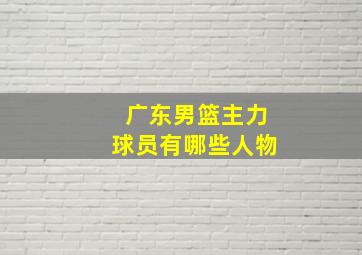 广东男篮主力
球员有哪些人物